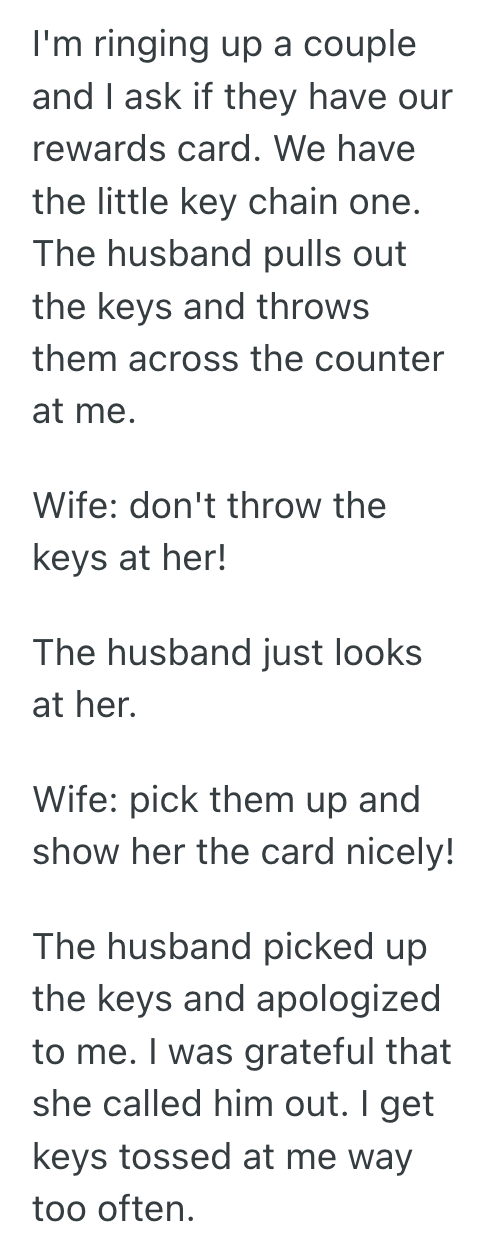 I'm ringing up a couple and I ask if they have our rewards card. We have the little key chain one. The husband pulls out the keys and throws them across the counter at me.

Wife: don't throw the keys at her!

The husband just looks at her.

Wife: pick them up and show her the card nicely!

The husband picked up the keys and apologized to me. I was grateful that she called him out. I get keys tossed at me way too often.